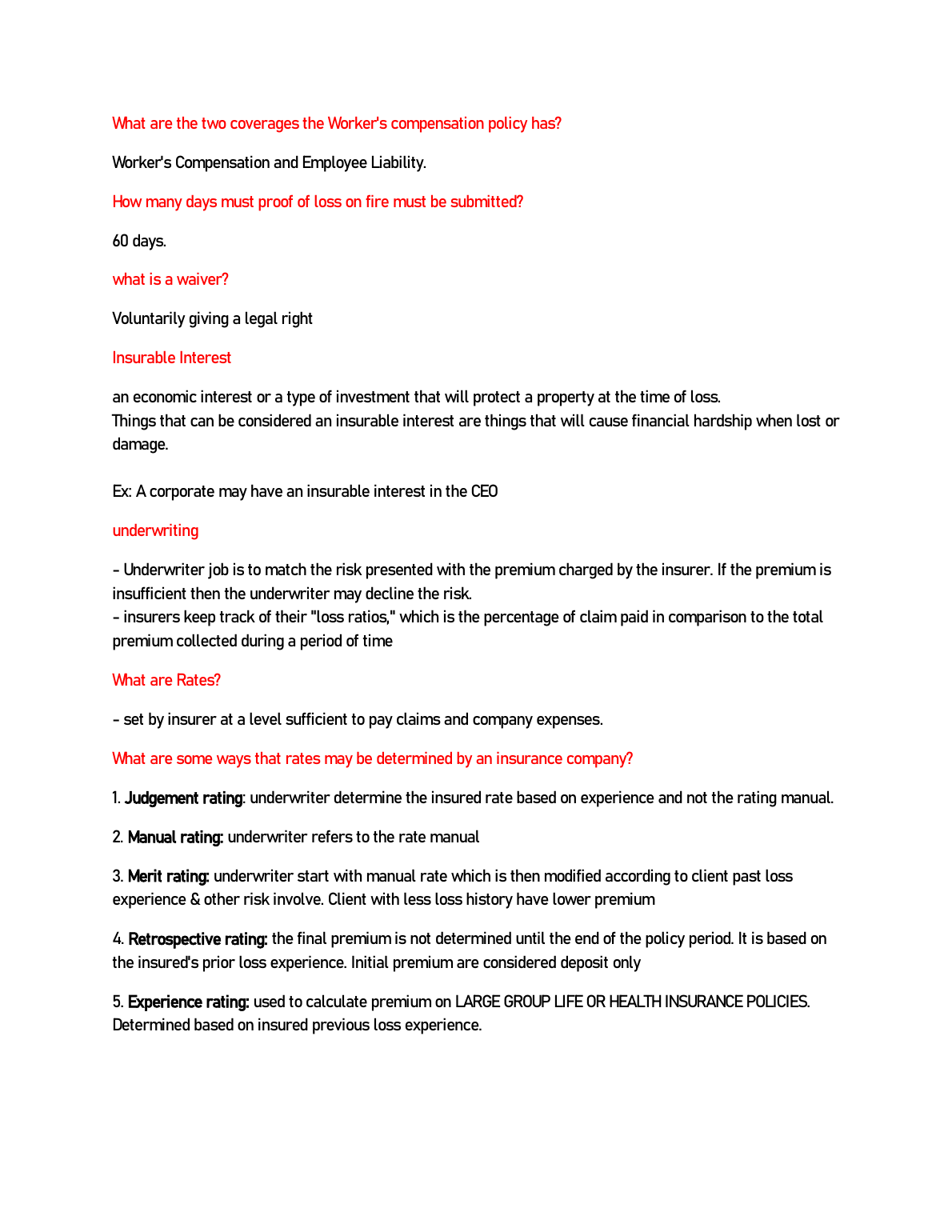 What are the two coverages the Worker's compensation policy has?

Worker's Compensation and Employee Liability.

How many days must proof of loss on fire must be submitted?

60 days.

what is a waiver?

Voluntarily giving a legal right

Insurable Interest

an economic interest or a type of investment that will protect a property at the time of loss.
Things that can be considered an insurable interest are things that will cause financial hardship when lost or damage.

Ex: A corporate may have an insurable interest in the CEO

underwriting

- Underwriter job is to match the risk presented with the premium charged by the insurer. If the premium is insufficient then the underwriter may decline the risk.
- insurers keep track of their "loss ratios," which is the percentage of claim paid in comparison to the total premium collected during a period of time

What are Rates?

- set by insurer at a level sufficient to pay claims and company expenses.

What are some ways that rates may be determined by an insurance company?

1. Judgement rating: underwriter determine the insured rate based on experience and not the rating manual.

2. Manual rating: underwriter refers to the rate manual

3. Merit rating: underwriter start with manual rate which is then modified according to client past loss experience & other risk involve. Client with less loss history have lower premium

4. Retrospective rating: the final premium is not determined until the end of the policy period. It is based on the insured's prior loss experience. Initial premium are considered deposit only

5. Experience rating: used to calculate premium on LARGE GROUP LIFE OR HEALTH INSURANCE POLICIES. Determined based on insured previous loss experience.